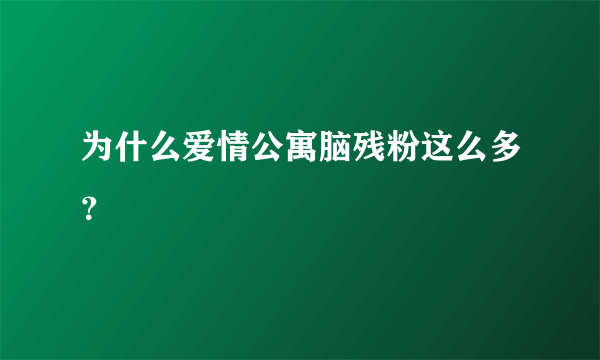 为什么爱情公寓脑残粉这么多？